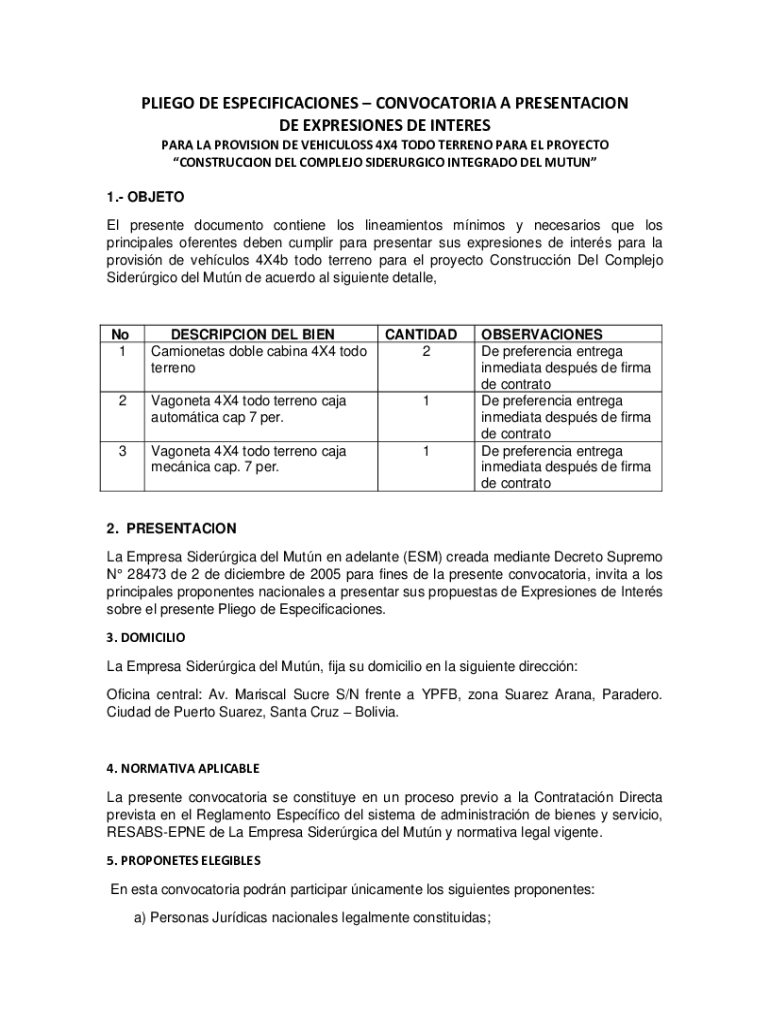 PLIEGO DE ESPECIFICACIONES – CONVOCATORIA A PRESENTACION DE EXPRESIONES DE INTERES

PARA LA PROVISION DE VEHICULOSS 4X4 TODO TERRENO PARA EL PROYECTO "CONSTRUCCION DEL COMPLEJO SIDERURGICO INTEGRADO DEL MUTUN"

1.- OBJETO

El presente documento contiene los lineamientos mínimos y necesarios que los principales oferentes deben cumplir para presentar sus expresiones de interés para la provisión de vehículos 4X4b todo terreno para el proyecto Construcción Del Complejo Siderúrgico del Mutún de acuerdo al siguiente detalle,

| No | DESCRIPCION DEL BIEN | CANTIDAD | OBSERVACIONES |
|---|---|---|---|
| 1 | Camionetas doble cabina 4X4 todo terreno | 2 | De preferencia entrega inmediata después de firma de contrato |
| 2 | Vagoneta 4X4 todo terreno caja automática cap 7 per. | 1 | De preferencia entrega inmediata después de firma de contrato |
| 3 | Vagoneta 4X4 todo terreno caja mecánica cap. 7 per. | 1 | De preferencia entrega inmediata después de firma de contrato |

2. PRESENTACION

La Empresa Siderúrgica del Mutún en adelante (ESM) creada mediante Decreto Supremo N° 28473 de 2 de diciembre de 2005 para fines de la presente convocatoria, invita a los principales proponentes nacionales a presentar sus propuestas de Expresiones de Interés sobre el presente Pliego de Especificaciones.

3. DOMICILIO

La Empresa Siderúrgica del Mutún, fija su domicilio en la siguiente dirección:

Oficina central: Av. Mariscal Sucre S/N frente a YPFB, zona Suarez Arana, Paradero. Ciudad de Puerto Suarez, Santa Cruz – Bolivia.

4. NORMATIVA APLICABLE

La presente convocatoria se constituye en un proceso previo a la Contratación Directa prevista en el Reglamento Específico del sistema de administración de bienes y servicio, RESABS-EPNE de La Empresa Siderúrgica del Mutún y normativa legal vigente.

5. PROPONETES ELEGIBLES

En esta convocatoria podrán participar únicamente los siguientes proponentes:

a) Personas Jurídicas nacionales legalmente constituidas;